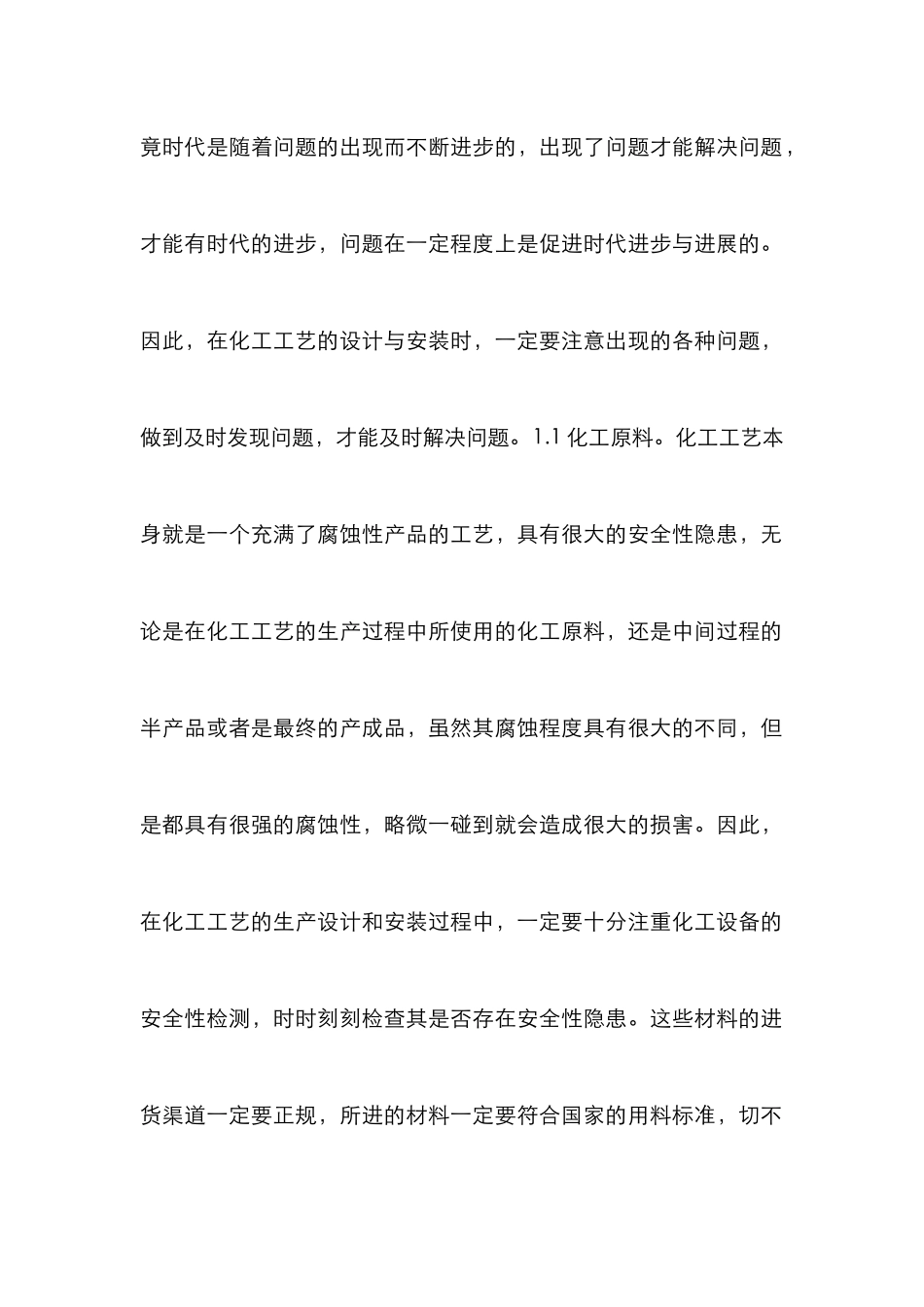 竟时代是随着问题的出现而不断进步的，出现了问题才能解决问题，才能有时代的进步，问题在一定程度上是促进时代进步与进展的。因此，在化工工艺的设计与安装时，一定要注意出现的各种问题，做到及时发现问题，才能及时解决问题。1.1 化工原料。化工工艺本身就是一个充满了腐蚀性产品的工艺，具有很大的安全性隐患，无论是在化工工艺的生产过程中所使用的化工原料，还是中间过程的半产品或者是最终的产成品，虽然其腐蚀程度具有很大的不同，但是都具有很强的腐蚀性，略微一碰到就会造成很大的损害。因此，在化工工艺的生产设计和安装过程中，一定要十分注重化工设备的安全性检测，时时刻刻检查其是否存在安全性隐患。这些材料的进货渠道一定要正规，所进的材料一定要符合国家的用料标准，切不